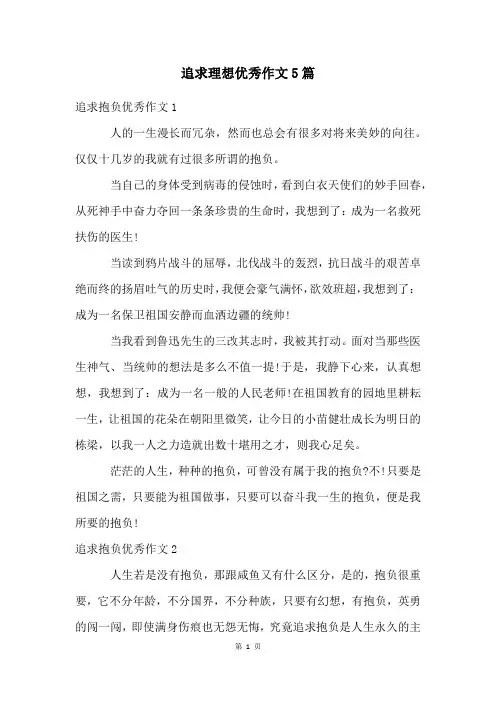 追求理想优秀作文5篇

追求抱负优秀作文1

人的一生漫长而冗杂，然而也总会有很多对将来美妙的向往。仅仅十几岁的我就有过很多所谓的抱负。

当自己的身体受到病毒的侵蚀时，看到白衣天使们的妙手回春，从死神手中奋力夺回一条条珍贵的生命时，我想到了：成为一名救死扶伤的医生!

当读到鸦片战斗的屈辱，北伐战斗的轰烈，抗日战斗的艰苦卓绝而终的扬眉吐气的历史时，我便会豪气满怀，欲效班超，我想到了：成为一名保卫祖国安静而血洒边疆的统帅!

当我看到鲁迅先生的三改其志时，我被其打动。面对当那些医生神气、当统帅的想法是多么不值一提!于是，我静下心来，认真想想，我想到了：成为一名一般的人民老师!在祖国教育的园地里耕耘一生，让祖国的花朵在朝阳里微笑，让今日的小苗健壮成长为明日的栋梁，以我一人之力造就出数十堪用之才，则我心足矣。

茫茫的人生，种种的抱负，可曾没有属于我的抱负?不!只要是祖国之需，只要能为祖国做事，只要可以奋斗我一生的抱负，便是我所要的抱负!

追求抱负优秀作文2

人生若是没有抱负，那跟咸鱼又有什么区分，是的，抱负很重要，它不分年龄，不分国界，不分种族，只要有幻想，有抱负，英勇的闯一闯，即使满身伤痕也无怨无悔，究竟追求抱负是人生永久的主

第 1 页